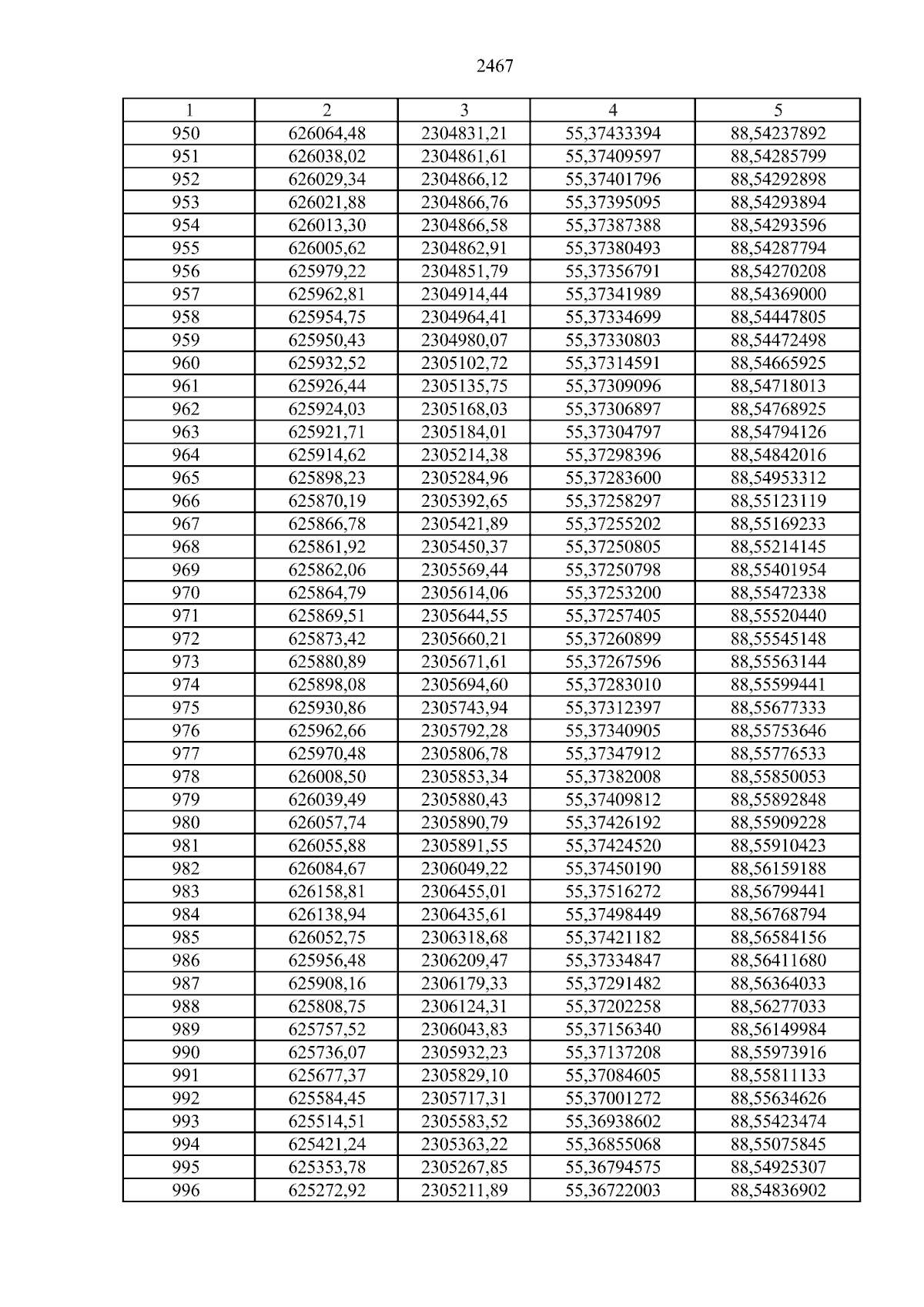 2467

| 1 | 2 | 3 | 4 | 5 |
|---|---|---|---|---|
| 950 | 626064,48 | 2304831,21 | 55,37433394 | 88,54237892 |
| 951 | 626038,02 | 2304861,61 | 55,37409597 | 88,54285799 |
| 952 | 626029,34 | 2304866,12 | 55,37401796 | 88,54292898 |
| 953 | 626021,88 | 2304866,76 | 55,37395095 | 88,54293894 |
| 954 | 626013,30 | 2304866,58 | 55,37387388 | 88,54293596 |
| 955 | 626005,62 | 2304862,91 | 55,37380493 | 88,54287794 |
| 956 | 625979,22 | 2304851,79 | 55,37356791 | 88,54270208 |
| 957 | 625962,81 | 2304914,44 | 55,37341989 | 88,54369000 |
| 958 | 625954,75 | 2304964,41 | 55,37334699 | 88,54447805 |
| 959 | 625950,43 | 2304980,07 | 55,37330803 | 88,54472498 |
| 960 | 625932,52 | 2305102,72 | 55,37314591 | 88,54665925 |
| 961 | 625926,44 | 2305135,75 | 55,37309096 | 88,54718013 |
| 962 | 625924,03 | 2305168,03 | 55,37306897 | 88,54768925 |
| 963 | 625921,71 | 2305184,01 | 55,37304797 | 88,54794126 |
| 964 | 625914,62 | 2305214,38 | 55,37298396 | 88,54842016 |
| 965 | 625898,23 | 2305284,96 | 55,37283600 | 88,54953312 |
| 966 | 625870,19 | 2305392,65 | 55,37258297 | 88,55123119 |
| 967 | 625866,78 | 2305421,89 | 55,37255202 | 88,55169233 |
| 968 | 625861,92 | 2305450,37 | 55,37250805 | 88,55214145 |
| 969 | 625862,06 | 2305569,44 | 55,37250798 | 88,55401954 |
| 970 | 625864,79 | 2305614,06 | 55,37253200 | 88,55472338 |
| 971 | 625869,51 | 2305644,55 | 55,37257405 | 88,55520440 |
| 972 | 625873,42 | 2305660,21 | 55,37260899 | 88,55545148 |
| 973 | 625880,89 | 2305671,61 | 55,37267596 | 88,55563144 |
| 974 | 625898,08 | 2305694,60 | 55,37283010 | 88,55599441 |
| 975 | 625930,86 | 2305743,94 | 55,37312397 | 88,55677333 |
| 976 | 625962,66 | 2305792,28 | 55,37340905 | 88,55753646 |
| 977 | 625970,48 | 2305806,78 | 55,37347912 | 88,55776533 |
| 978 | 626008,50 | 2305853,34 | 55,37382008 | 88,55850053 |
| 979 | 626039,49 | 2305880,43 | 55,37409812 | 88,55892848 |
| 980 | 626057,74 | 2305890,79 | 55,37426192 | 88,55909228 |
| 981 | 626055,88 | 2305891,55 | 55,37424520 | 88,55910423 |
| 982 | 626084,67 | 2306049,22 | 55,37450190 | 88,56159188 |
| 983 | 626158,81 | 2306455,01 | 55,37516272 | 88,56799441 |
| 984 | 626138,94 | 2306435,61 | 55,37498449 | 88,56768794 |
| 985 | 626052,75 | 2306318,68 | 55,37421182 | 88,56584156 |
| 986 | 625956,48 | 2306209,47 | 55,37334847 | 88,56411680 |
| 987 | 625908,16 | 2306179,33 | 55,37291482 | 88,56364033 |
| 988 | 625808,75 | 2306124,31 | 55,37202258 | 88,56277033 |
| 989 | 625757,52 | 2306043,83 | 55,37156340 | 88,56149984 |
| 990 | 625736,07 | 2305932,23 | 55,37137208 | 88,55973916 |
| 991 | 625677,37 | 2305829,10 | 55,37084605 | 88,55811133 |
| 992 | 625584,45 | 2305717,31 | 55,37001272 | 88,55634626 |
| 993 | 625514,51 | 2305583,52 | 55,36938602 | 88,55423474 |
| 994 | 625421,24 | 2305363,22 | 55,36855068 | 88,55075845 |
| 995 | 625353,78 | 2305267,85 | 55,36794575 | 88,54925307 |
| 996 | 625272,92 | 2305211,89 | 55,36722003 | 88,54836902 |